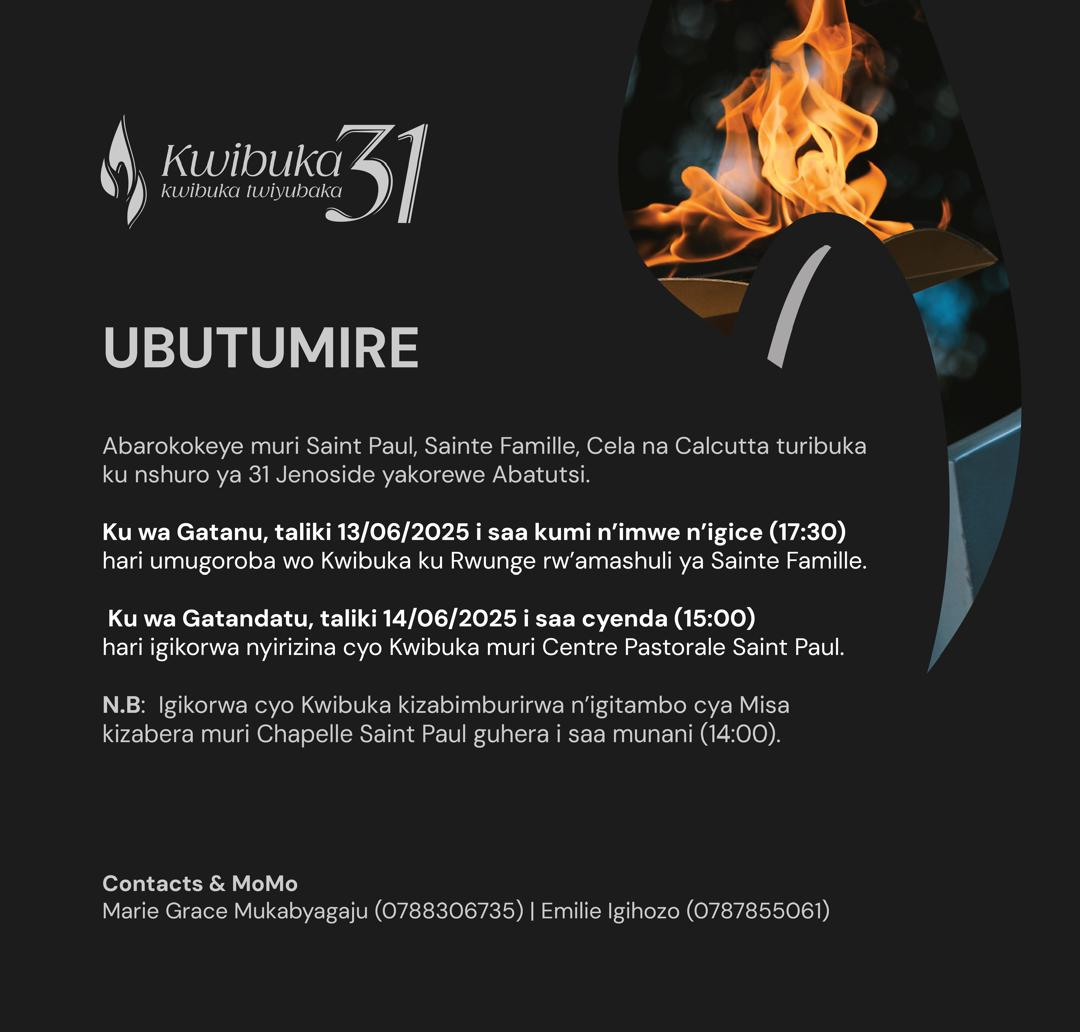 Kwibuka 31
kwibuka twiyubaka

UBUTUMIRE

Abarokokeye muri Saint Paul, Sainte Famille, Cela na Calcutta turibuka ku nshuro ya 31 Jenoside yakorewe Abatutsi.

Ku wa Gatanu, taliki 13/06/2025 i saa kumi n'imwe n'igice (17:30)
hari umugoroba wo Kwibuka ku Rwunge rw'amashuli ya Sainte Famille.

Ku wa Gatandatu, taliki 14/06/2025 i saa cyenda (15:00)
hari igikorwa nyirizina cyo Kwibuka muri Centre Pastorale Saint Paul.

N.B: Igikorwa cyo Kwibuka kizabimburirwa n'igitambo cya Misa kizabera muri Chapelle Saint Paul guhera i saa munani (14:00).

Contacts & MoMo
Marie Grace Mukabyagaju (0788306735) | Emilie Igihozo (0787855061)